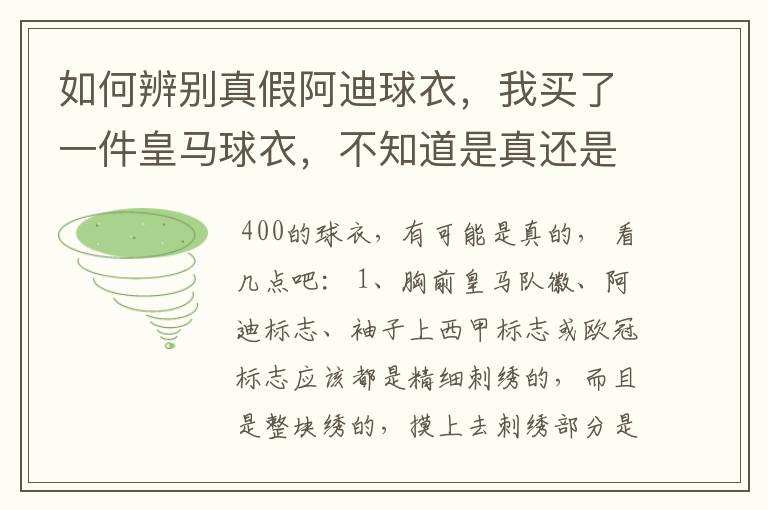 如何辨别真假阿迪球衣，我买了一件皇马球衣，不知道是真还是

400的球衣，有可能是真的，看几点吧：1、胸前皇马队徽、阿迪标志、袖子上西甲标志或欧冠标志应该都是精细刺绣的，而且是整块绣的，摸上去刺绣部分是